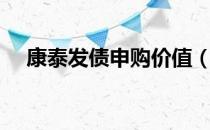 康泰发债申购价值（